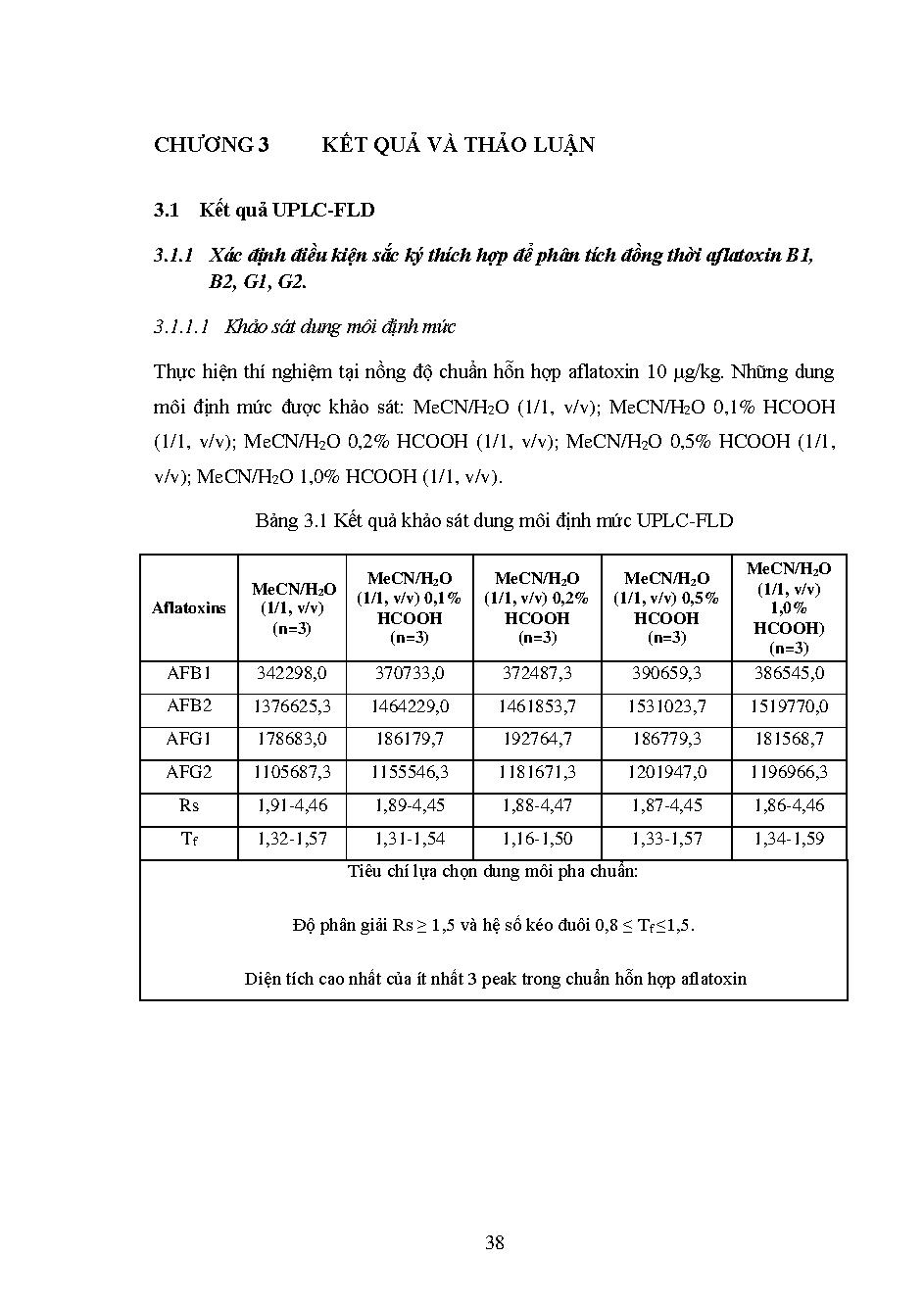 CHƯƠNG 3 KẾT QUẢ VÀ THẢO LUẬN

3.1 Kết quả UPLC-FLD

3.1.1 Xác định điều kiện sắc ký thích hợp để phân tích đồng thời aflatoxin B1, B2, G1, G2.

3.1.1.1 Khảo sát dung môi định mức

Thực hiện thí nghiệm tại nồng độ chuẩn hỗn hợp aflatoxin 10 µg/kg. Những dung môi định mức được khảo sát: MeCN/$H_2O$ (1/1, v/v); MeCN/$H_2O$ 0,1% HCOOH (1/1, v/v); MeCN/$H_2O$ 0,2% HCOOH (1/1, v/v); MeCN/$H_2O$ 0,5% HCOOH (1/1, v/v); MeCN/$H_2O$ 1,0% HCOOH (1/1, v/v).

Bảng 3.1 Kết quả khảo sát dung môi định mức UPLC-FLD

| Aflatoxins | MeCN/$H_2O$ (1/1, v/v) (n=3) | MeCN/$H_2O$ (1/1, v/v) 0,1% HCOOH (n=3) | MeCN/$H_2O$ (1/1, v/v) 0,2% HCOOH (n=3) | MeCN/$H_2O$ (1/1, v/v) 0,5% HCOOH (n=3) | MeCN/$H_2O$ (1/1, v/v) 1,0% HCOOH) (n=3) |
|---|---|---|---|---|---|
| AFB1 | 342298,0 | 370733,0 | 372487,3 | 390659,3 | 386545,0 |
| AFB2 | 1376625,3 | 1464229,0 | 1461853,7 | 1531023,7 | 1519770,0 |
| AFG1 | 178683,0 | 186179,7 | 192764,7 | 186779,3 | 181568,7 |
| AFG2 | 1105687,3 | 1155546,3 | 1181671,3 | 1201947,0 | 1196966,3 |
| Rs | 1,91-4,46 | 1,89-4,45 | 1,88-4,47 | 1,87-4,45 | 1,86-4,46 |
| $T_f$ | 1,32-1,57 | 1,31-1,54 | 1,16-1,50 | 1,33-1,57 | 1,34-1,59 |

Tiêu chí lựa chọn dung môi pha chuẩn:

Độ phân giải Rs ≥ 1,5 và hệ số kéo đuôi 0,8 ≤ $T_f$ ≤1,5.

Diện tích cao nhất của ít nhất 3 peak trong chuẩn hỗn hợp aflatoxin

38